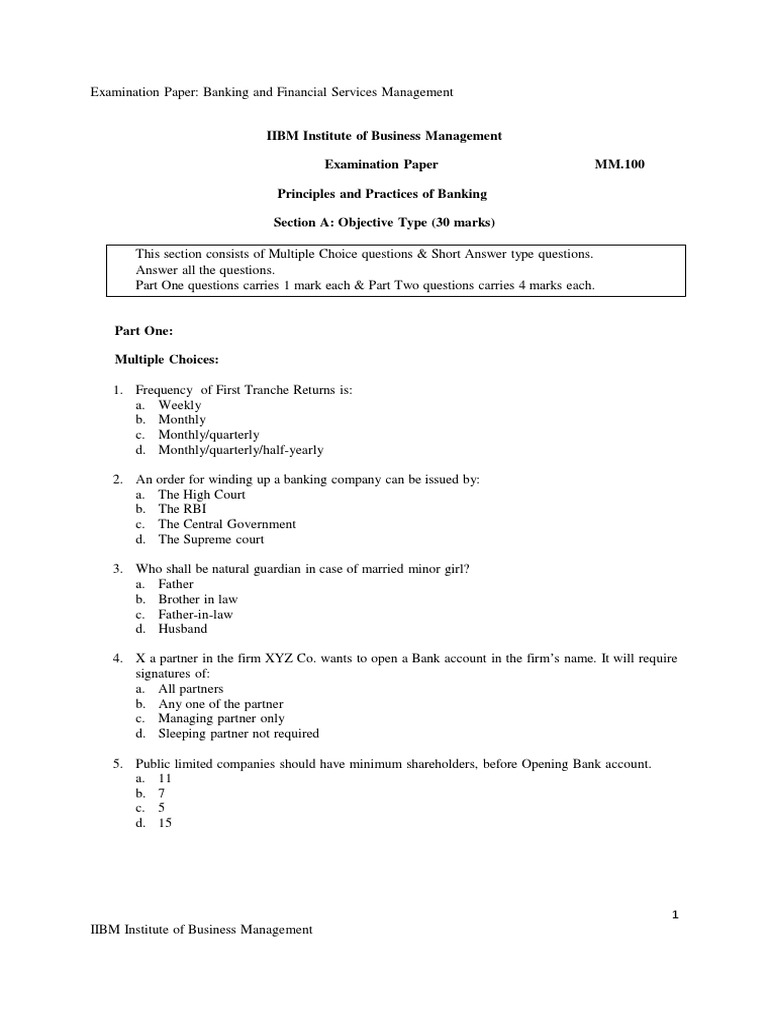 Examination Paper: Banking and Financial Services Management

IIBM Institute of Business Management

Examination Paper MM.100

Principles and Practices of Banking

Section A: Objective Type (30 marks)

This section consists of Multiple Choice questions & Short Answer type questions.
Answer all the questions.
Part One questions carries 1 mark each & Part Two questions carries 4 marks each.

Part One:

Multiple Choices:

1. Frequency of First Tranche Returns is:
a. Weekly
b. Monthly
c. Monthly/quarterly
d. Monthly/quarterly/half-yearly

2. An order for winding up a banking company can be issued by:
a. The High Court
b. The RBI
c. The Central Government
d. The Supreme court

3. Who shall be natural guardian in case of married minor girl?
a. Father
b. Brother in law
c. Father-in-law
d. Husband

4. X a partner in the firm XYZ Co. wants to open a Bank account in the firm's name. It will require signatures of:
a. All partners
b. Any one of the partner
c. Managing partner only
d. Sleeping partner not required

5. Public limited companies should have minimum shareholders, before Opening Bank account.
a. 11
b. 7
c. 5
d. 15

1

IIBM Institute of Business Management